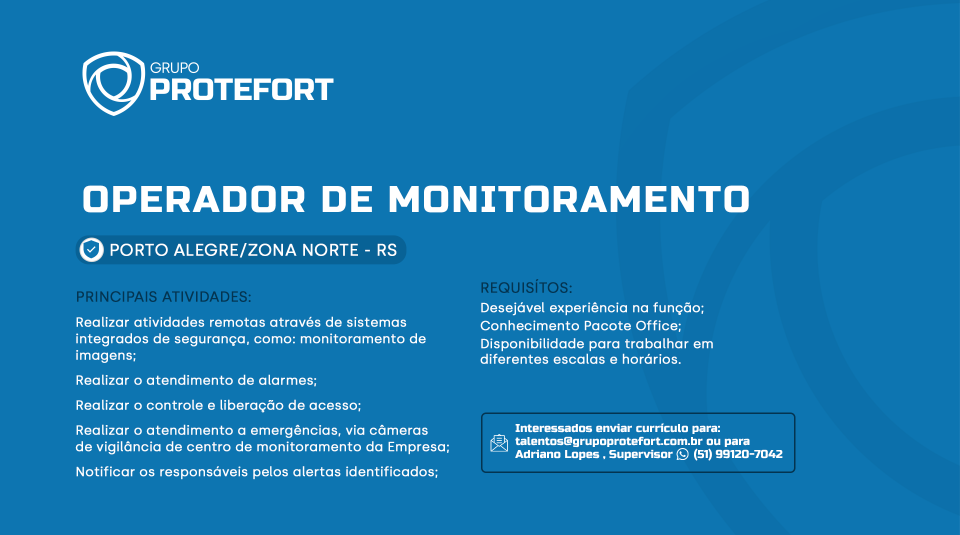 GRUPO
PROTEFORT

OPERADOR DE MONITORAMENTO

PORTO ALEGRE/ZONA NORTE - RS

PRINCIPAIS ATIVIDADES:

Realizar atividades remotas através de sistemas integrados de segurança, como: monitoramento de imagens;

Realizar o atendimento de alarmes;

Realizar o controle e liberação de acesso;

Realizar o atendimento a emergências, via câmeras de vigilância de centro de monitoramento da Empresa;

Notificar os responsáveis pelos alertas identificados;

REQUISÍTOS:

Desejável experiência na função;

Conhecimento Pacote Office;

Disponibilidade para trabalhar em diferentes escalas e horários.

Interessados enviar currículo para:
talentos@grupoprotefort.com.br ou para
Adriano Lopes , Supervisor (51) 99120-7042